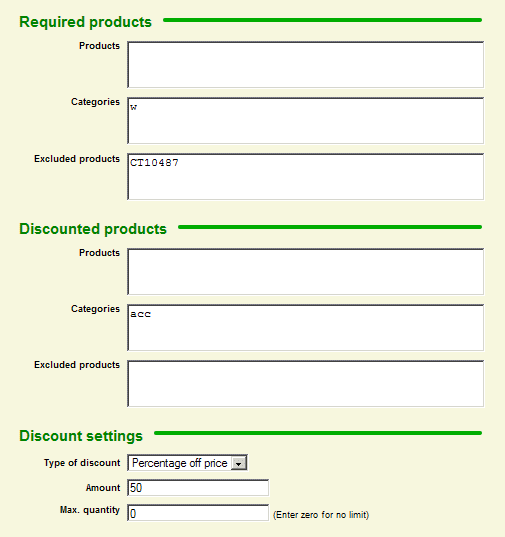 Required products

Products

Categories
w

Excluded products
CT10487

Discounted products

Products

Categories
acc

Excluded products

Discount settings

Type of discount
Percentage off price

Amount
50

Max. quantity
0
(Enter zero for no limit)